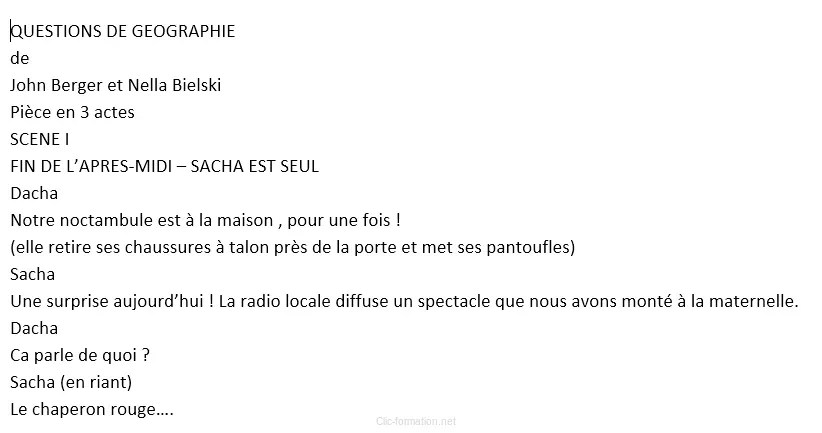 QUESTIONS DE GEOGRAPHIE
de
John Berger et Nella Bielski
Pièce en 3 actes
SCENE I
FIN DE L'APRES-MIDI – SACHA EST SEUL
Dacha
Notre noctambule est à la maison , pour une fois !
(elle retire ses chaussures à talon près de la porte et met ses pantoufles)
Sacha
Une surprise aujourd'hui ! La radio locale diffuse un spectacle que nous avons monté à la maternelle.
Dacha
Ca parle de quoi ?
Sacha (en riant)
Le chaperon rouge….

Clic-formation.net